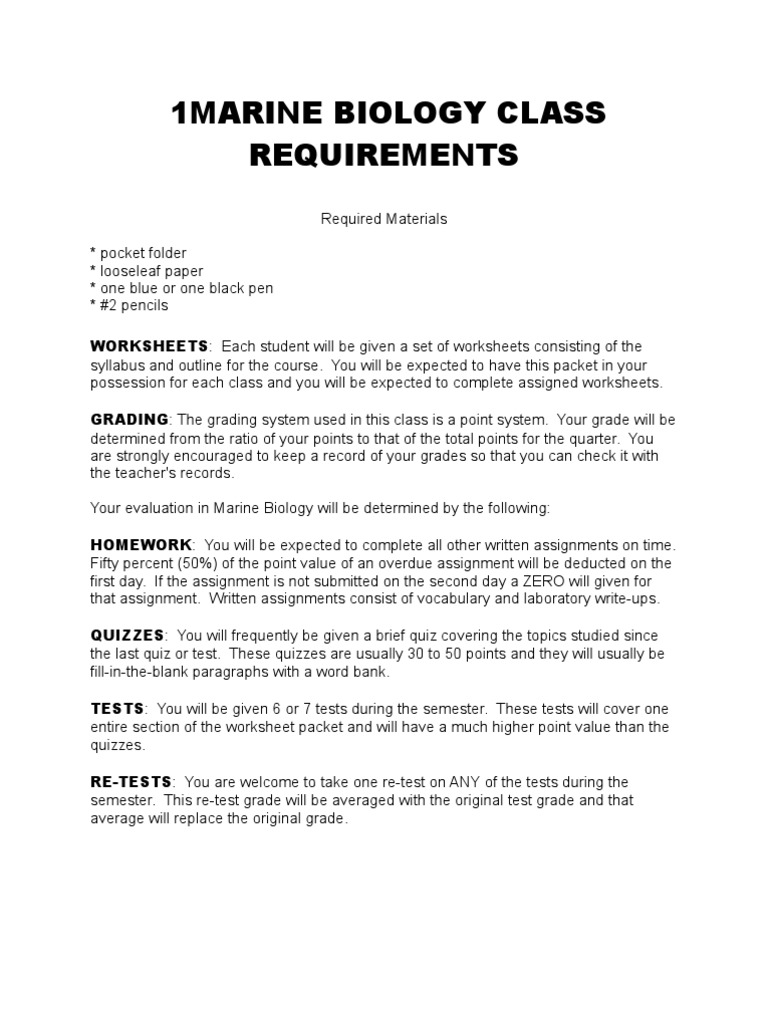 1MARINE BIOLOGY CLASS REQUIREMENTS

Required Materials

* pocket folder
* looseleaf paper
* one blue or one black pen
* #2 pencils

WORKSHEETS: Each student will be given a set of worksheets consisting of the syllabus and outline for the course. You will be expected to have this packet in your possession for each class and you will be expected to complete assigned worksheets.

GRADING: The grading system used in this class is a point system. Your grade will be determined from the ratio of your points to that of the total points for the quarter. You are strongly encouraged to keep a record of your grades so that you can check it with the teacher's records.

Your evaluation in Marine Biology will be determined by the following:

HOMEWORK: You will be expected to complete all other written assignments on time. Fifty percent (50%) of the point value of an overdue assignment will be deducted on the first day. If the assignment is not submitted on the second day a ZERO will given for that assignment. Written assignments consist of vocabulary and laboratory write-ups.

QUIZZES: You will frequently be given a brief quiz covering the topics studied since the last quiz or test. These quizzes are usually 30 to 50 points and they will usually be fill-in-the-blank paragraphs with a word bank.

TESTS: You will be given 6 or 7 tests during the semester. These tests will cover one entire section of the worksheet packet and will have a much higher point value than the quizzes.

RE-TESTS: You are welcome to take one re-test on ANY of the tests during the semester. This re-test grade will be averaged with the original test grade and that average will replace the original grade.